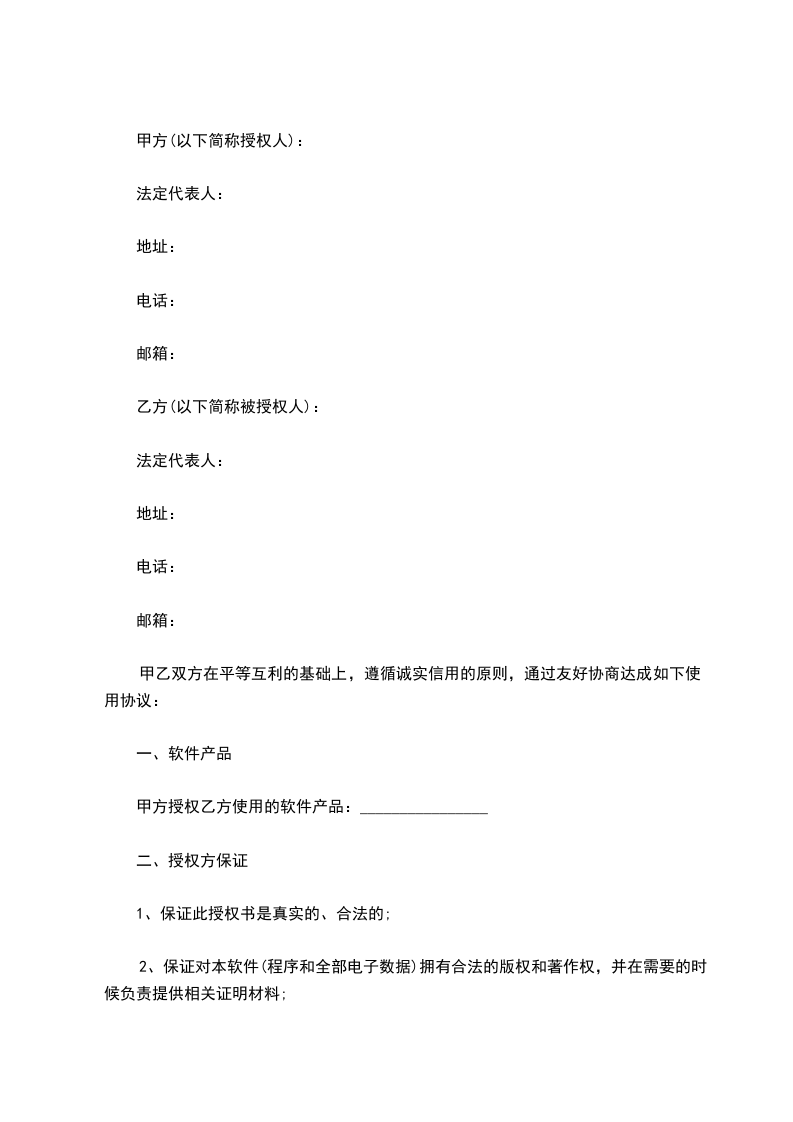 甲方(以下简称授权人)：

法定代表人：

地址：

电话：

邮箱：

乙方(以下简称被授权人)：

法定代表人：

地址：

电话：

邮箱：

甲乙双方在平等互利的基础上，遵循诚实信用的原则，通过友好协商达成如下使用协议：

一、软件产品

甲方授权乙方使用的软件产品：________________

二、授权方保证

1、保证此授权书是真实的、合法的;

2、保证对本软件(程序和全部电子数据)拥有合法的版权和著作权，并在需要的时候负责提供相关证明材料;